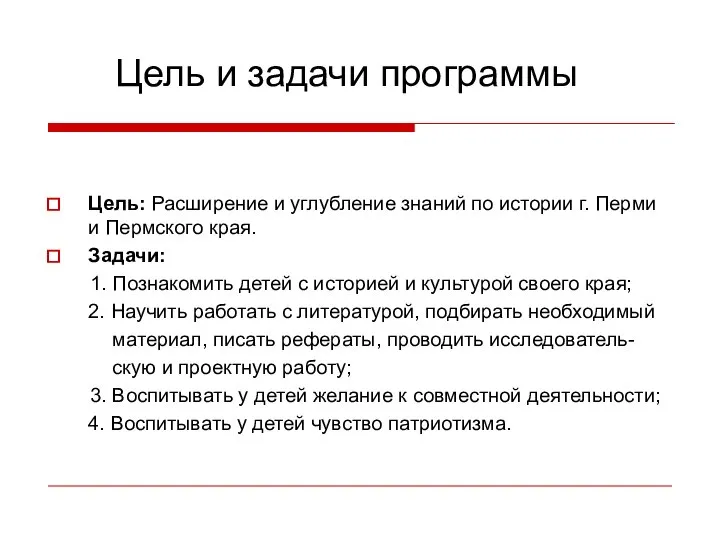 Цель и задачи программы

Цель: Расширение и углубление знаний по истории г. Перми и Пермского края.

Задачи:

1. Познакомить детей с историей и культурой своего края;

2. Научить работать с литературой, подбирать необходимый материал, писать рефераты, проводить исследовательскую и проектную работу;

3. Воспитывать у детей желание к совместной деятельности;

4. Воспитывать у детей чувство патриотизма.